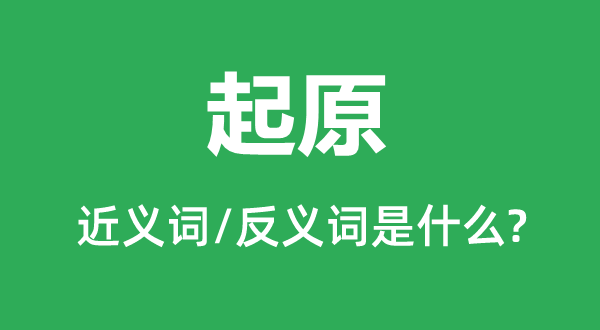 起原

近义词/反义词是什么?